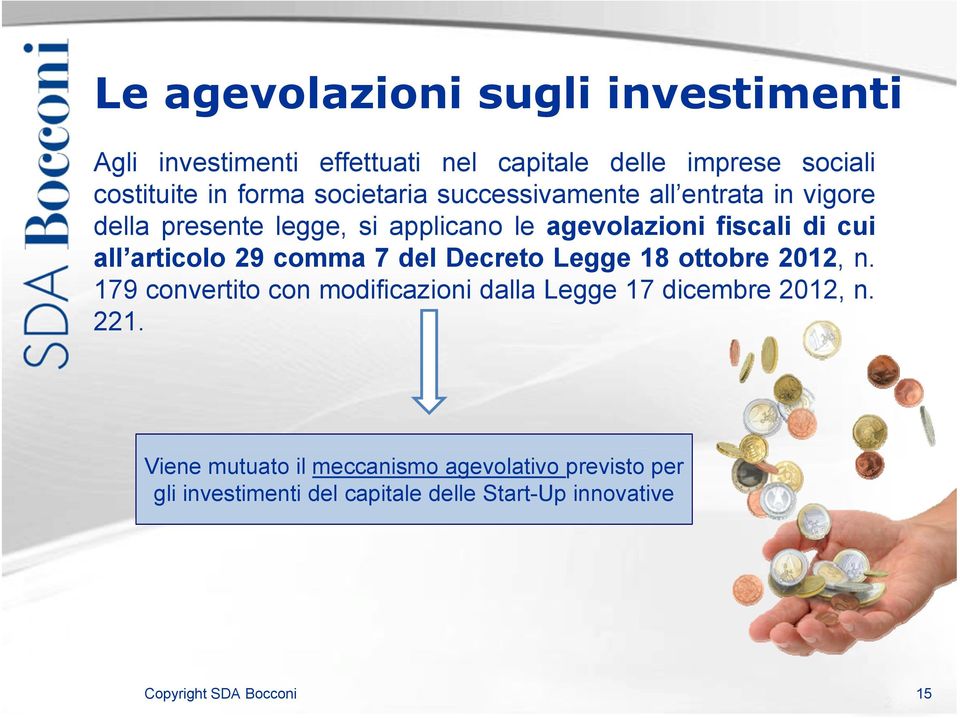 SDA Bocconi

Le agevolazioni sugli investimenti

Agli investimenti effettuati nel capitale delle imprese sociali costituite in forma societaria successivamente all'entrata in vigore della presente legge, si applicano le agevolazioni fiscali di cui all'articolo 29 comma 7 del Decreto Legge 18 ottobre 2012, n. 179 convertito con modificazioni dalla Legge 17 dicembre 2012, n. 221.

Viene mutuato il meccanismo agevolativo previsto per gli investimenti del capitale delle Start-Up innovative

Copyright SDA Bocconi

15